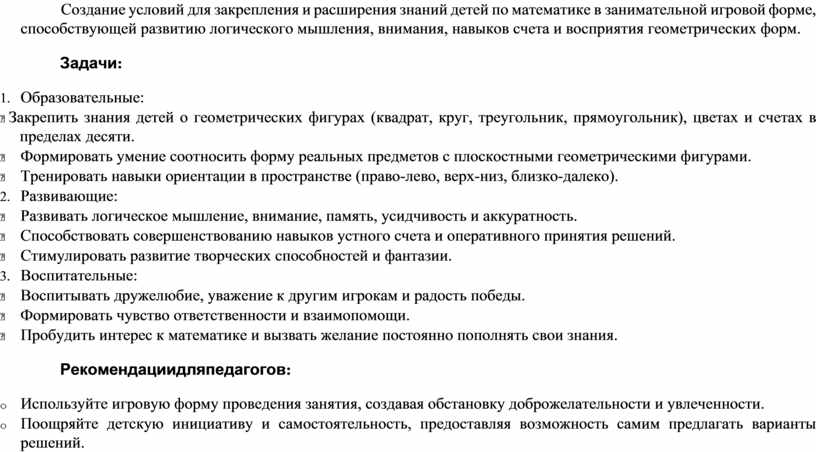 Создание условий для закрепления и расширения знаний детей по математике в занимательной игровой форме, способствующей развитию логического мышления, внимания, навыков счета и восприятия геометрических форм.

Задачи:

1. Образовательные:
Закрепить знания детей о геометрических фигурах (квадрат, круг, треугольник, прямоугольник), цветах и счетах в пределах десяти.
Формировать умение соотносить форму реальных предметов с плоскостными геометрическими фигурами.
Тренировать навыки ориентации в пространстве (право-лево, верх-низ, близко-далеко).
2. Развивающие:
Развивать логическое мышление, внимание, память, усидчивость и аккуратность.
Способствовать совершенствованию навыков устного счета и оперативного принятия решений.
Стимулировать развитие творческих способностей и фантазии.
3. Воспитательные:
Воспитывать дружелюбие, уважение к другим игрокам и радость победы.
Формировать чувство ответственности и взаимопомощи.
Пробудить интерес к математике и вызвать желание постоянно пополнять свои знания.

Рекомендациидляпедагогов:

o Используйте игровую форму проведения занятия, создавая обстановку доброжелательности и увлеченности.
o Поощряйте детскую инициативу и самостоятельность, предоставляя возможность самим предлагать варианты решений.